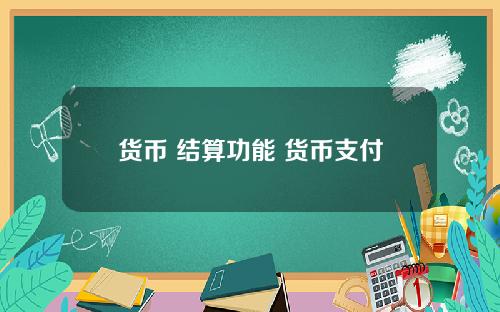 货币 结算功能 货币支付